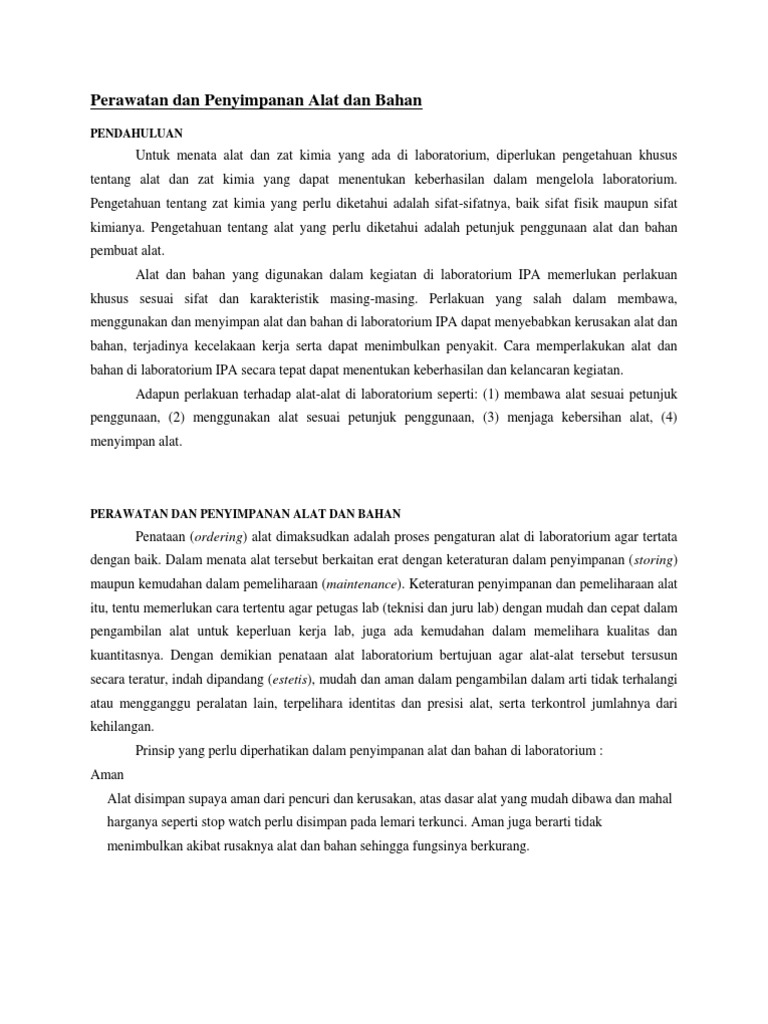 Perawatan dan Penyimpanan Alat dan Bahan

PENDAHULUAN

Untuk menata alat dan zat kimia yang ada di laboratorium, diperlukan pengetahuan khusus tentang alat dan zat kimia yang dapat menentukan keberhasilan dalam mengelola laboratorium. Pengetahuan tentang zat kimia yang perlu diketahui adalah sifat-sifatnya, baik sifat fisik maupun sifat kimianya. Pengetahuan tentang alat yang perlu diketahui adalah petunjuk penggunaan alat dan bahan pembuat alat.

Alat dan bahan yang digunakan dalam kegiatan di laboratorium IPA memerlukan perlakuan khusus sesuai sifat dan karakteristik masing-masing. Perlakuan yang salah dalam membawa, menggunakan dan menyimpan alat dan bahan di laboratorium IPA dapat menyebabkan kerusakan alat dan bahan, terjadinya kecelakaan kerja serta dapat menimbulkan penyakit. Cara memperlakukan alat dan bahan di laboratorium IPA secara tepat dapat menentukan keberhasilan dan kelancaran kegiatan.

Adapun perlakuan terhadap alat-alat di laboratorium seperti: (1) membawa alat sesuai petunjuk penggunaan, (2) menggunakan alat sesuai petunjuk penggunaan, (3) menjaga kebersihan alat, (4) menyimpan alat.

PERAWATAN DAN PENYIMPANAN ALAT DAN BAHAN

Penataan (ordering) alat dimaksudkan adalah proses pengaturan alat di laboratorium agar tertata dengan baik. Dalam menata alat tersebut berkaitan erat dengan keteraturan dalam penyimpanan (storing) maupun kemudahan dalam pemeliharaan (maintenance). Keteraturan penyimpanan dan pemeliharaan alat itu, tentu memerlukan cara tertentu agar petugas lab (teknisi dan juru lab) dengan mudah dan cepat dalam pengambilan alat untuk keperluan kerja lab, juga ada kemudahan dalam memelihara kualitas dan kuantitasnya. Dengan demikian penataan alat laboratorium bertujuan agar alat-alat tersebut tersusun secara teratur, indah dipandang (estetis), mudah dan aman dalam pengambilan dalam arti tidak terhalangi atau mengganggu peralatan lain, terpelihara identitas dan presisi alat, serta terkontrol jumlahnya dari kehilangan.

Prinsip yang perlu diperhatikan dalam penyimpanan alat dan bahan di laboratorium :

Aman

Alat disimpan supaya aman dari pencuri dan kerusakan, atas dasar alat yang mudah dibawa dan mahal harganya seperti stop watch perlu disimpan pada lemari terkunci. Aman juga berarti tidak menimbulkan akibat rusaknya alat dan bahan sehingga fungsinya berkurang.